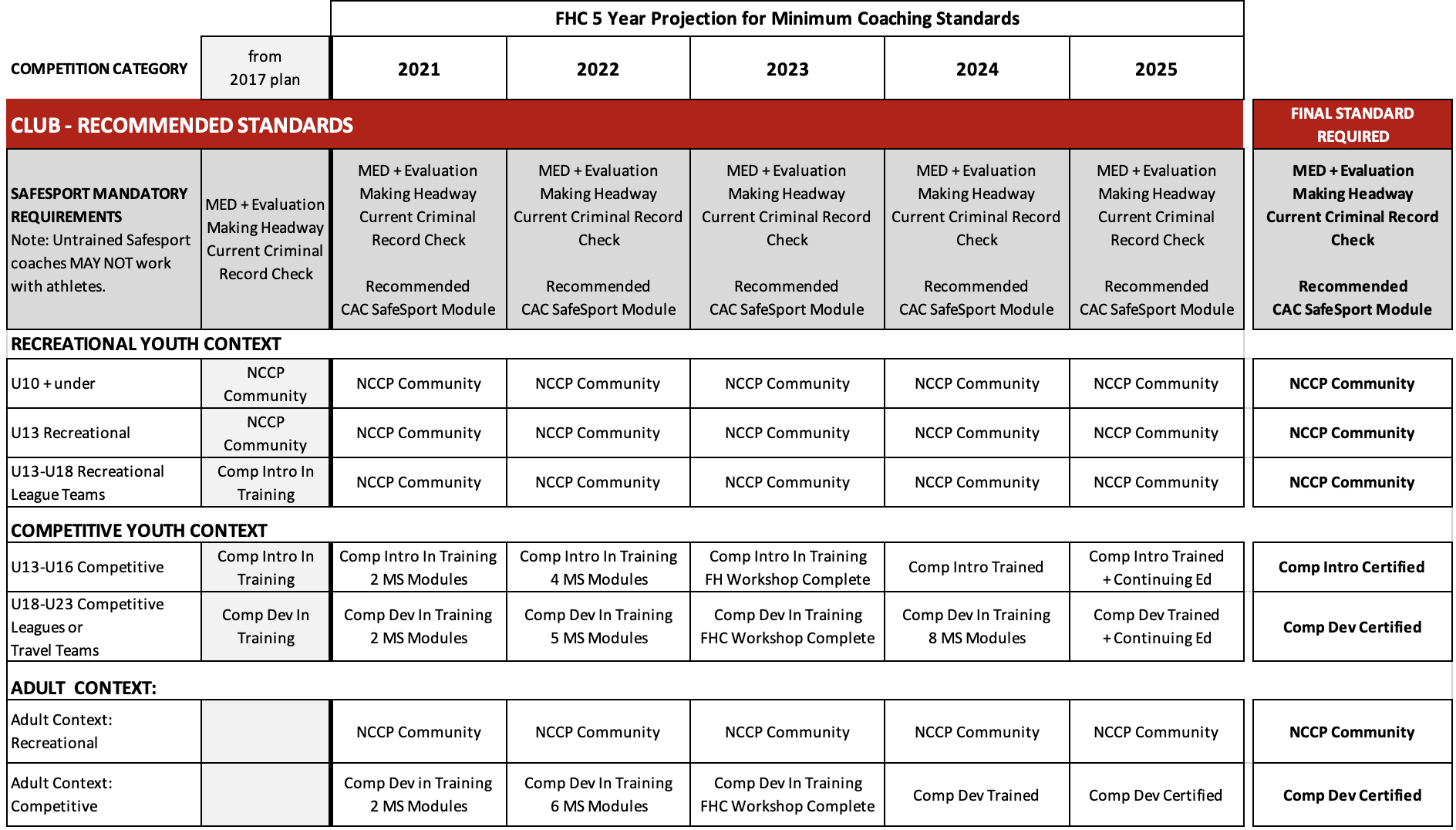 FHC 5 Year Projection for Minimum Coaching Standards

| COMPETITION CATEGORY | from 2017 plan | 2021 | 2022 | 2023 | 2024 | 2025 | |
|---|---|---|---|---|---|---|---|
| CLUB - RECOMMENDED STANDARDS | | | | | | | FINAL STANDARD REQUIRED |
| SAFESPORT MANDATORY REQUIREMENTS Note: Untrained Safesport coaches MAY NOT work with athletes. | MED + Evaluation Making Headway Current Criminal Record Check | MED + Evaluation Making Headway Current Criminal Record Check Recommended CAC SafeSport Module | MED + Evaluation Making Headway Current Criminal Record Check Recommended CAC SafeSport Module | MED + Evaluation Making Headway Current Criminal Record Check Recommended CAC SafeSport Module | MED + Evaluation Making Headway Current Criminal Record Check Recommended CAC SafeSport Module | MED + Evaluation Making Headway Current Criminal Record Check Recommended CAC SafeSport Module | MED + Evaluation Making Headway Current Criminal Record Check Recommended CAC SafeSport Module |
| RECREATIONAL YOUTH CONTEXT | | | | | | | |
| U10 + under | NCCP Community | NCCP Community | NCCP Community | NCCP Community | NCCP Community | NCCP Community | NCCP Community |
| U13 Recreational | NCCP Community | NCCP Community | NCCP Community | NCCP Community | NCCP Community | NCCP Community | NCCP Community |
| U13-U18 Recreational League Teams | Comp Intro In Training | NCCP Community | NCCP Community | NCCP Community | NCCP Community | NCCP Community | NCCP Community |
| COMPETITIVE YOUTH CONTEXT | | | | | | | |
| U13-U16 Competitive | Comp Intro In Training | Comp Intro In Training 2 MS Modules | Comp Intro In Training 4 MS Modules | Comp Intro In Training FH Workshop Complete | Comp Intro Trained | Comp Intro Trained + Continuing Ed | Comp Intro Certified |
| U18-U23 Competitive Leagues or Travel Teams | Comp Dev In Training | Comp Dev In Training 2 MS Modules | Comp Dev In Training 5 MS Modules | Comp Dev In Training FHC Workshop Complete | Comp Dev In Training 8 MS Modules | Comp Dev Trained + Continuing Ed | Comp Dev Certified |
| ADULT CONTEXT: | | | | | | | |
| Adult Context: Recreational | | NCCP Community | NCCP Community | NCCP Community | NCCP Community | NCCP Community | NCCP Community |
| Adult Context: Competitive | | Comp Dev in Training 2 MS Modules | Comp Dev In Training 6 MS Modules | Comp Dev In Training FHC Workshop Complete | Comp Dev Trained | Comp Dev Certified | Comp Dev Certified |